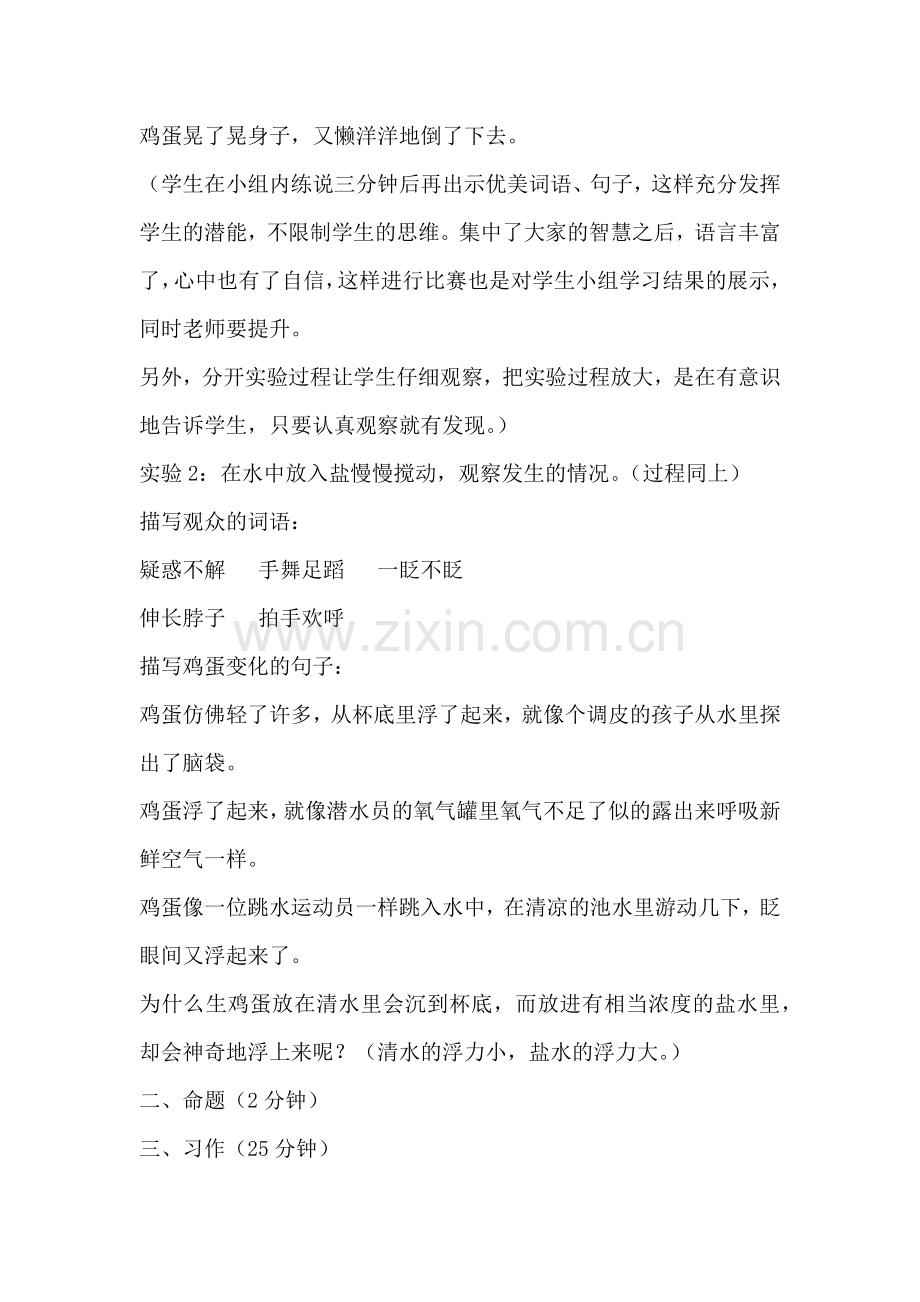 鸡蛋晃了晃身子，又懒洋洋地倒了下去。

（学生在小组内练说三分钟后再出示优美词语、句子，这样充分发挥学生的潜能，不限制学生的思维。集中了大家的智慧之后，语言丰富了，心中也有了自信，这样进行比赛也是对学生小组学习结果的展示，同时老师要提升。

另外，分开实验过程让学生仔细观察，把实验过程放大，是在有意识地告诉学生，只要认真观察就有发现。）

实验2：在水中放入盐慢慢搅动，观察发生的情况。（过程同上）

描写观众的词语：

疑惑不解 手舞足蹈 一眨不眨

伸长脖子 拍手欢呼

描写鸡蛋变化的句子：

鸡蛋仿佛轻了许多，从杯底里浮了起来，就像个调皮的孩子从水里探出了脑袋。

鸡蛋浮了起来，就像潜水员的氧气罐里氧气不足了似的露出来呼吸新鲜空气一样。

鸡蛋像一位跳水运动员一样跳入水中，在清凉的池水里游动几下，眨眼间又浮起来了。

为什么生鸡蛋放在清水里会沉到杯底，而放进有相当浓度的盐水里，却会神奇地浮上来呢？（清水的浮力小，盐水的浮力大。）

二、命题（2分钟）

三、习作（25分钟）

www.zixin.com.cn